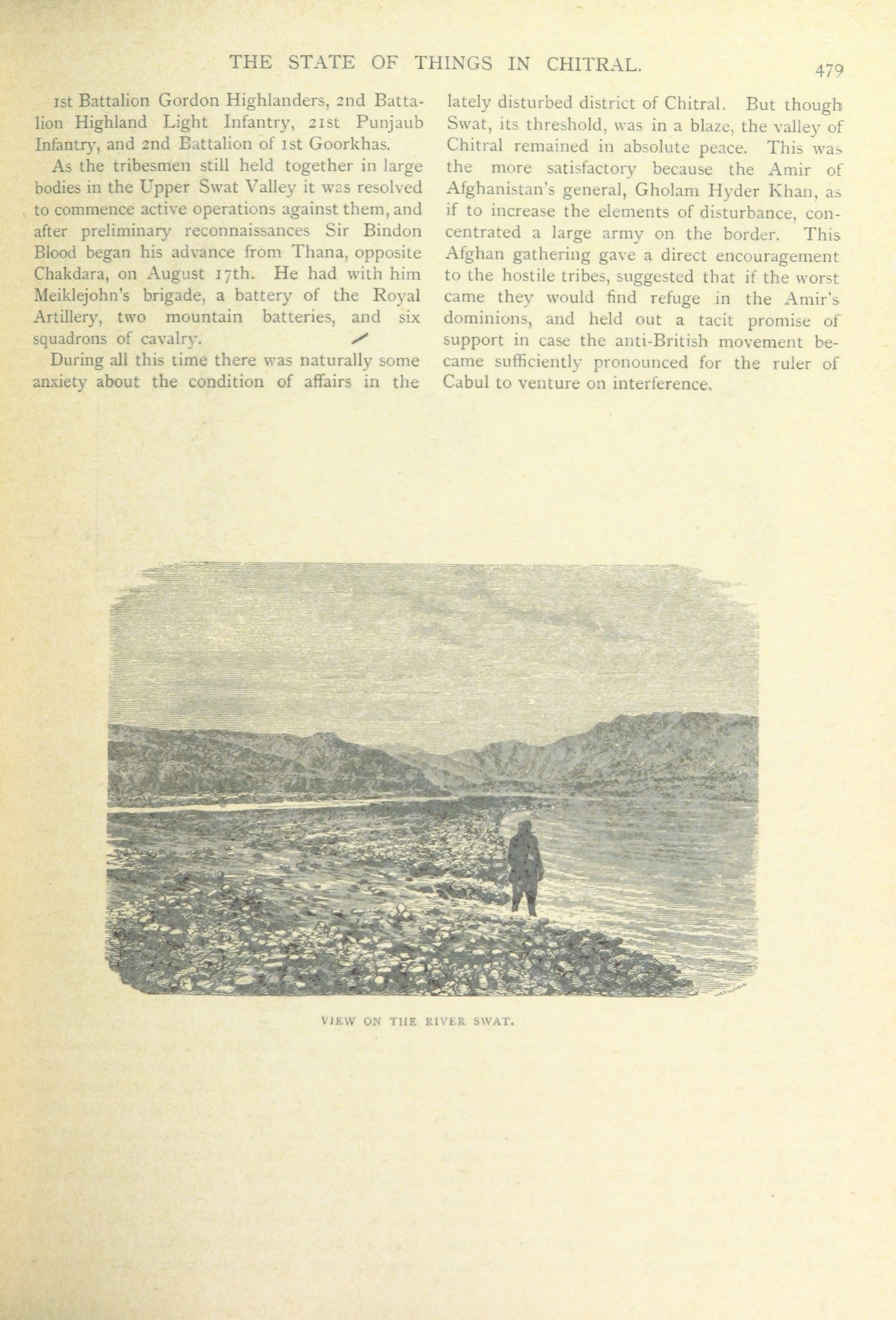 THE STATE OF THINGS IN CHITRAL. 479

1st Battalion Gordon Highlanders, 2nd Battalion Highland Light Infantry, 21st Punjaub Infantry, and 2nd Battalion of 1st Goorkhas.

As the tribesmen still held together in large bodies in the Upper Swat Valley it was resolved to commence active operations against them, and after preliminary reconnaissances Sir Bindon Blood began his advance from Thana, opposite Chakdara, on August 17th. He had with him Meiklejohn's brigade, a battery of the Royal Artillery, two mountain batteries, and six squadrons of cavalry.

During all this time there was naturally some anxiety about the condition of affairs in the lately disturbed district of Chitral. But though Swat, its threshold, was in a blaze, the valley of Chitral remained in absolute peace. This was the more satisfactory because the Amir of Afghanistan's general, Gholam Hyder Khan, as if to increase the elements of disturbance, concentrated a large army on the border. This Afghan gathering gave a direct encouragement to the hostile tribes, suggested that if the worst came they would find refuge in the Amir's dominions, and held out a tacit promise of support in case the anti-British movement became sufficiently pronounced for the ruler of Cabul to venture on interference.

VIEW ON THE RIVER SWAT.